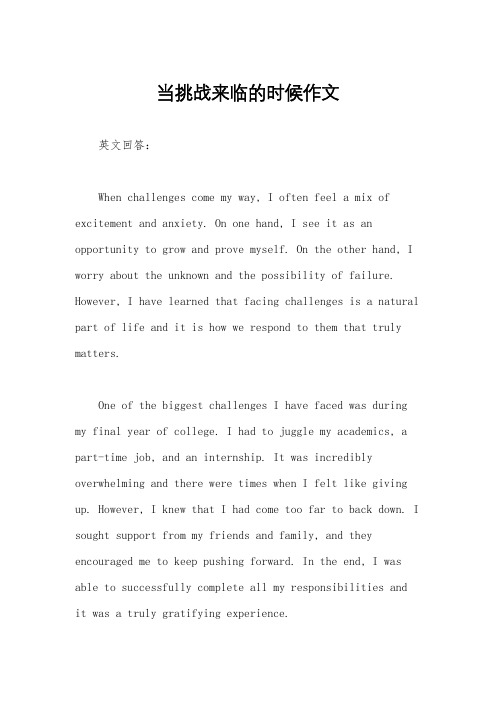 当挑战来临的时候作文

英文回答：

When challenges come my way, I often feel a mix of excitement and anxiety. On one hand, I see it as an opportunity to grow and prove myself. On the other hand, I worry about the unknown and the possibility of failure. However, I have learned that facing challenges is a natural part of life and it is how we respond to them that truly matters.

One of the biggest challenges I have faced was during my final year of college. I had to juggle my academics, a part-time job, and an internship. It was incredibly overwhelming and there were times when I felt like giving up. However, I knew that I had come too far to back down. I sought support from my friends and family, and they encouraged me to keep pushing forward. In the end, I was able to successfully complete all my responsibilities and it was a truly gratifying experience.